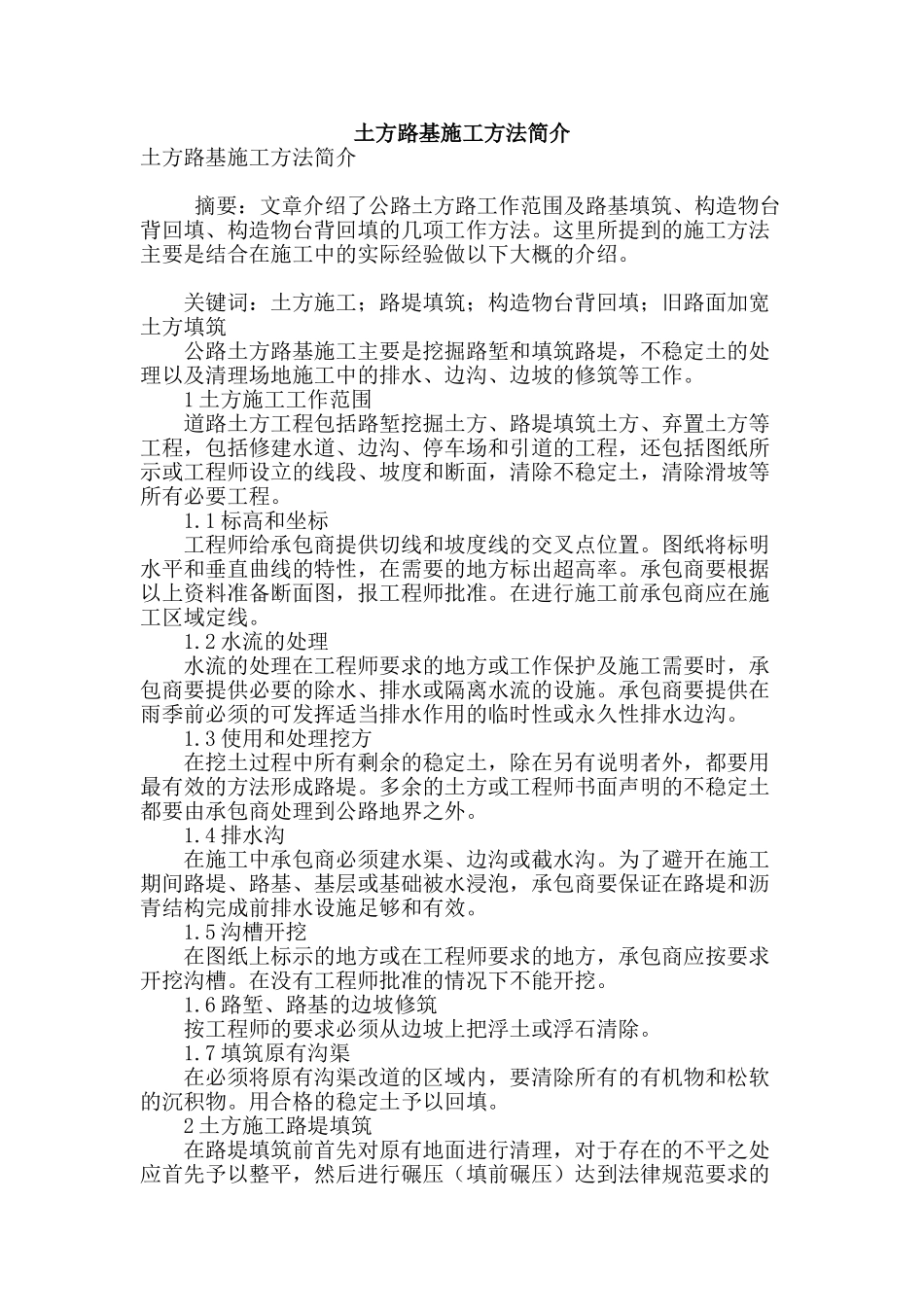 土方路基施工方法简介

土方路基施工方法简介

摘要：文章介绍了公路土方路工作范围及路基填筑、构造物台背回填、构造物台背回填的几项工作方法。这里所提到的施工方法主要是结合在施工中的实际经验做以下大概的介绍。

关键词：土方施工；路堤填筑；构造物台背回填；旧路面加宽土方填筑

公路土方路基施工主要是挖掘路堑和填筑路堤，不稳定土的处理以及清理场地施工中的排水、边沟、边坡的修筑等工作。

1 土方施工工作范围

道路土方工程包括路堑挖掘土方、路堤填筑土方、弃置土方等工程，包括修建水道、边沟、停车场和引道的工程，还包括图纸所示或工程师设立的线段、坡度和断面，清除不稳定土，清除滑坡等所有必要工程。

1.1 标高和坐标

工程师给承包商提供切线和坡度线的交叉点位置。图纸将标明水平和垂直曲线的特性，在需要的地方标出超高率。承包商要根据以上资料准备断面图，报工程师批准。在进行施工前承包商应在施工区域定线。

1.2 水流的处理

水流的处理在工程师要求的地方或工作保护及施工需要时，承包商要提供必要的除水、排水或隔离水流的设施。承包商要提供在雨季前必须的可发挥适当排水作用的临时性或永久性排水边沟。

1.3 使用和处理挖方

在挖土过程中所有剩余的稳定土，除在另有说明者外，都要用最有效的方法形成路堤。多余的土方或工程师书面声明的不稳定土都要由承包商处理到公路地界之外。

1.4 排水沟

在施工中承包商必须建水渠、边沟或截水沟。为了避开在施工期间路堤、路基、基层或基础被水浸泡，承包商要保证在路堤和沥青结构完成前排水设施足够和有效。

1.5 沟槽开挖

在图纸上标示的地方或在工程师要求的地方，承包商应按要求开挖沟槽。在没有工程师批准的情况下不能开挖。

1.6 路堑、路基的边坡修筑

按工程师的要求必须从边坡上把浮土或浮石清除。

1.7 填筑原有沟渠

在必须将原有沟渠改道的区域内，要清除所有的有机物和松软的沉积物。用合格的稳定土予以回填。

2 土方施工路堤填筑

在路堤填筑前首先对原有地面进行清理，对于存在的不平之处应首先予以整平，然后进行碾压（填前碾压）达到法律规范要求的